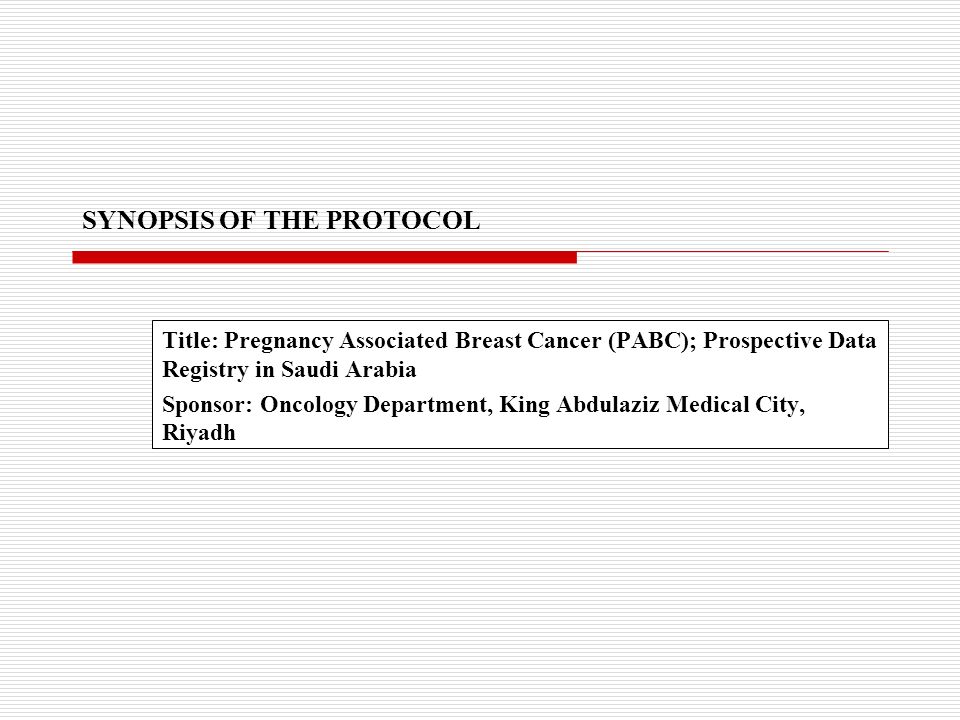 SYNOPSIS OF THE PROTOCOL

Title: Pregnancy Associated Breast Cancer (PABC); Prospective Data Registry in Saudi Arabia

Sponsor: Oncology Department, King Abdulaziz Medical City, Riyadh